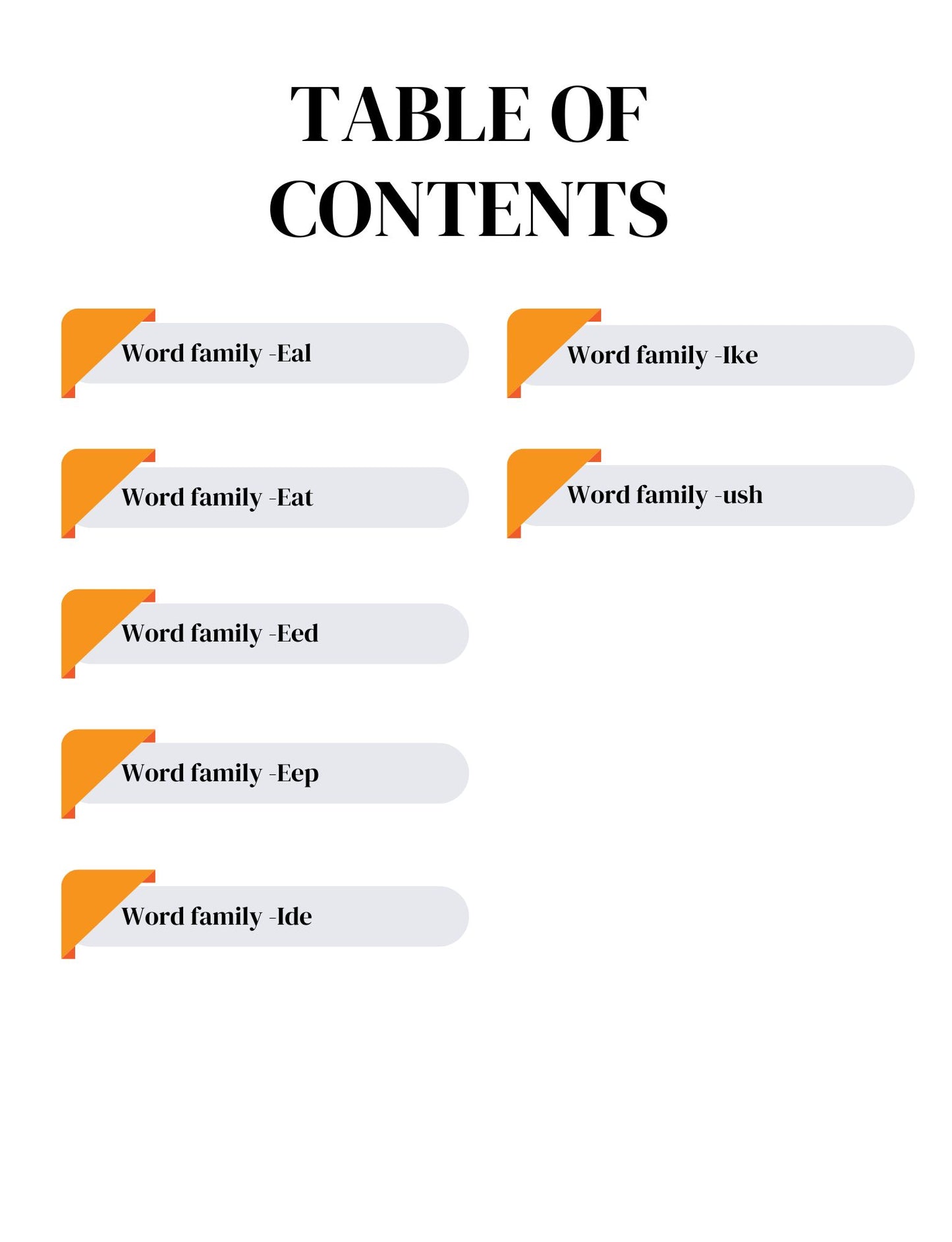 TABLE OF CONTENTS

Word family -Eal

Word family -Eat

Word family -Eed

Word family -Eep

Word family -Ide

Word family -Ike

Word family -ush